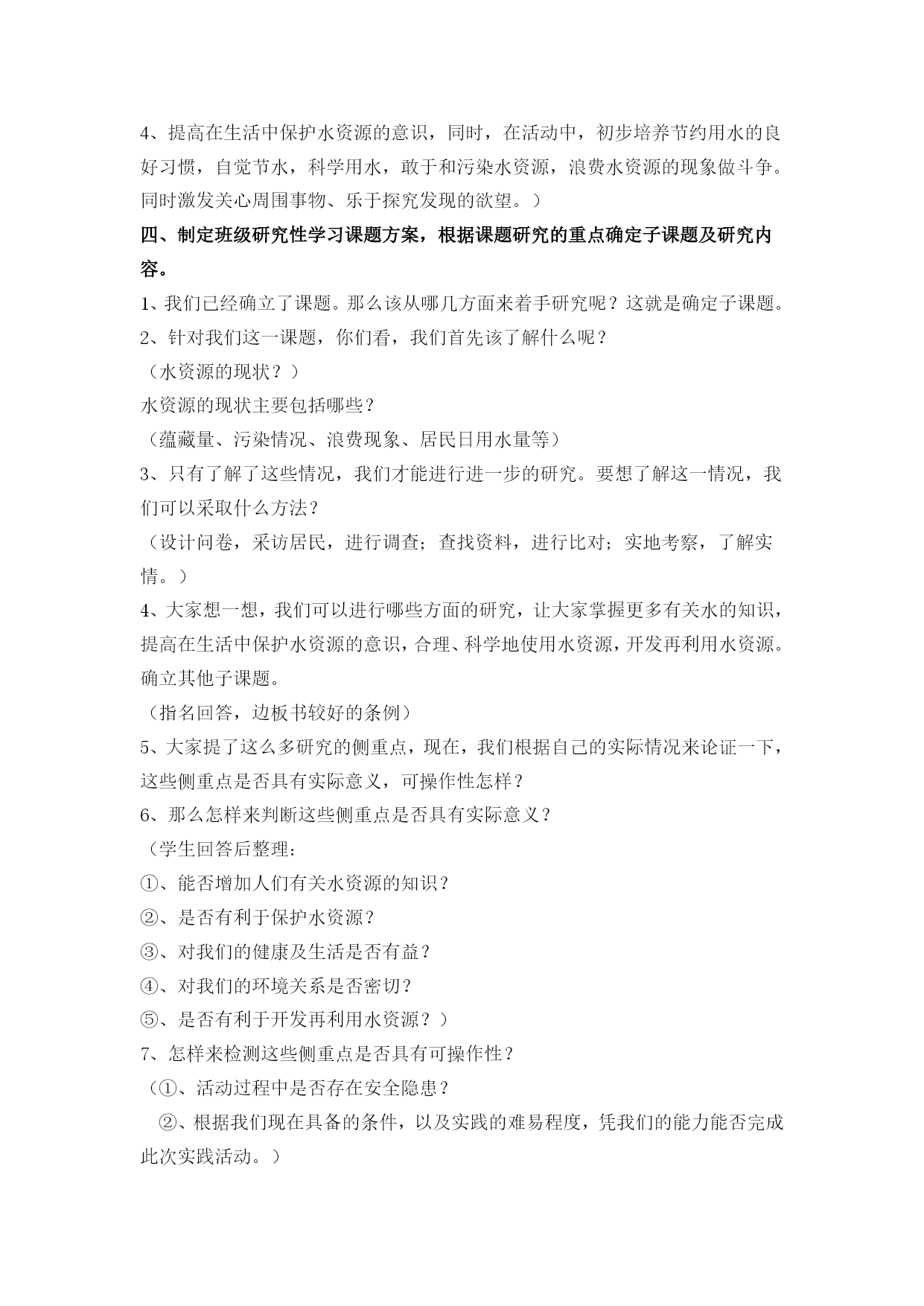 4、提高在生活中保护水资源的意识，同时，在活动中，初步培养节约用水的良好习惯，自觉节水，科学用水，敢于和污染水资源，浪费水资源的现象做斗争。同时激发关心周围事物、乐于探究发现的欲望。）

四、制定班级研究性学习课题方案，根据课题研究的重点确定子课题及研究内容。

1、我们已经确立了课题。那么该从哪几方面来着手研究呢？这就是确定子课题。

2、针对我们这一课题，你们看，我们首先该了解什么呢？

（水资源的现状？）

水资源的现状主要包括哪些？

（蕴藏量、污染情况、浪费现象、居民日用水量等）

3、只有了解了这些情况，我们才能进行进一步的研究。要想了解这一情况，我们可以采取什么方法？

（设计问卷，采访居民，进行调查；查找资料，进行比对；实地考察，了解实情。）

4、大家想一想，我们可以进行哪些方面的研究，让大家掌握更多有关水的知识，提高在生活中保护水资源的意识，合理、科学地使用水资源，开发再利用水资源。确立其他子课题。

（指名回答，边板书较好的条例）

5、大家提了这么多研究的侧重点，现在，我们根据自己的实际情况来论证一下，这些侧重点是否具有实际意义，可操作性怎样？

6、那么怎样来判断这些侧重点是否具有实际意义？

（学生回答后整理：

①、能否增加人们有关水资源的知识？

②、是否有利于保护水资源？

③、对我们的健康及生活是否有益？

④、对我们的环境关系是否密切？

⑤、是否有利于开发再利用水资源？）

7、怎样来检测这些侧重点是否具有可操作性？

（①、活动过程中是否存在安全隐患？

②、根据我们现在具备的条件，以及实践的难易程度，凭我们的能力能否完成此次实践活动。）